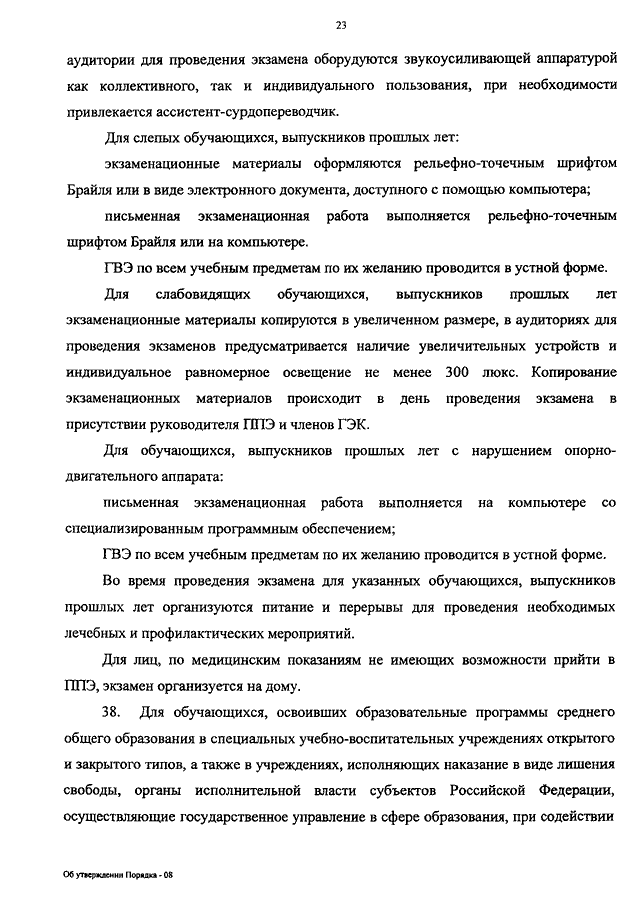 23

аудитории для проведения экзамена оборудуются звукоусиливающей аппаратурой как коллективного, так и индивидуального пользования, при необходимости привлекается ассистент-сурдопереводчик.

Для слепых обучающихся, выпускников прошлых лет:

экзаменационные материалы оформляются рельефно-точечным шрифтом Брайля или в виде электронного документа, доступного с помощью компьютера;

письменная экзаменационная работа выполняется рельефно-точечным шрифтом Брайля или на компьютере.

ГВЭ по всем учебным предметам по их желанию проводится в устной форме.

Для слабовидящих обучающихся, выпускников прошлых лет экзаменационные материалы копируются в увеличенном размере, в аудиториях для проведения экзаменов предусматривается наличие увеличительных устройств и индивидуальное равномерное освещение не менее 300 люкс. Копирование экзаменационных материалов происходит в день проведения экзамена в присутствии руководителя ППЭ и членов ГЭК.

Для обучающихся, выпускников прошлых лет с нарушением опорно-двигательного аппарата:

письменная экзаменационная работа выполняется на компьютере со специализированным программным обеспечением;

ГВЭ по всем учебным предметам по их желанию проводится в устной форме.

Во время проведения экзамена для указанных обучающихся, выпускников прошлых лет организуются питание и перерывы для проведения необходимых лечебных и профилактических мероприятий.

Для лиц, по медицинским показаниям не имеющих возможности прийти в ППЭ, экзамен организуется на дому.

38. Для обучающихся, освоивших образовательные программы среднего общего образования в специальных учебно-воспитательных учреждениях открытого и закрытого типов, а также в учреждениях, исполняющих наказание в виде лишения свободы, органы исполнительной власти субъектов Российской Федерации, осуществляющие государственное управление в сфере образования, при содействии

Об утверждении Порядка - 08